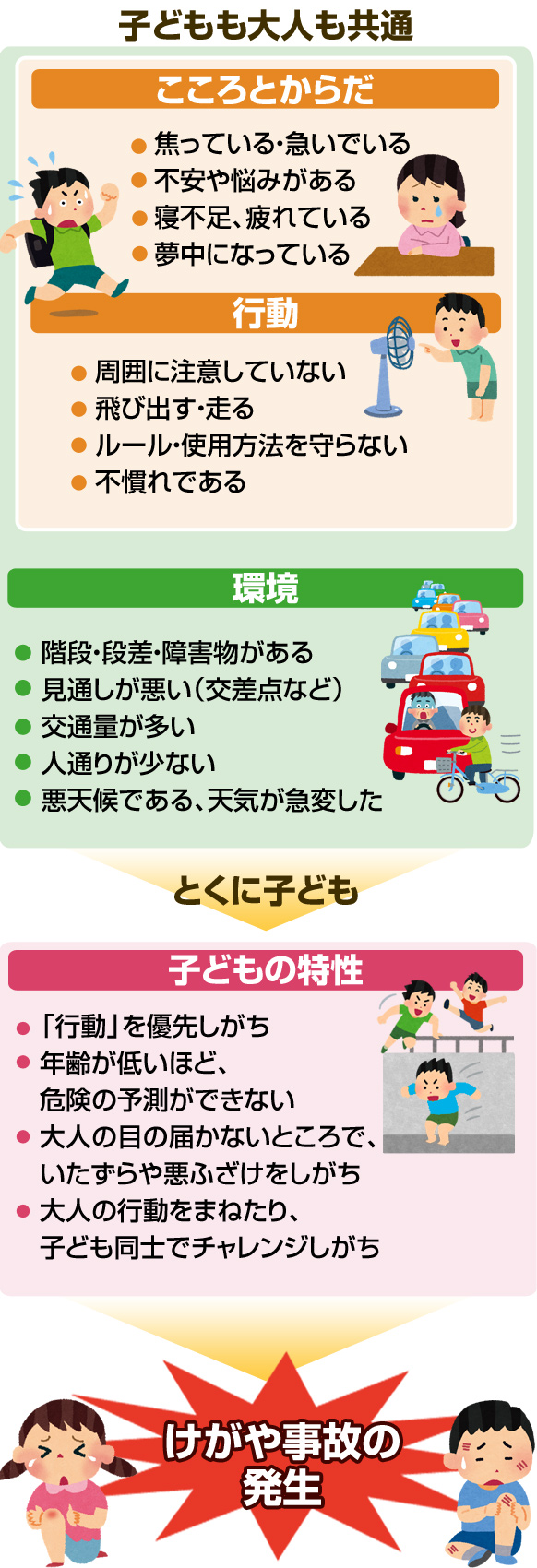 子どもも大人も共通

こころとからだ

● 焦っている・急いでいる
● 不安や悩みがある
● 寝不足、疲れている
● 夢中になっている

行動

● 周囲に注意していない
● 飛び出す・走る
● ルール・使用方法を守らない
● 不慣れである

環境

● 階段・段差・障害物がある
● 見通しが悪い（交差点など）
● 交通量が多い
● 人通りが少ない
● 悪天候である、天気が急変した

とくに子ども

子どもの特性

● 「行動」を優先しがち
● 年齢が低いほど、危険の予測ができない
● 大人の目の届かないところで、いたずらや悪ふざけをしがち
● 大人の行動をまねたり、子ども同士でチャレンジしがち

けがや事故の発生